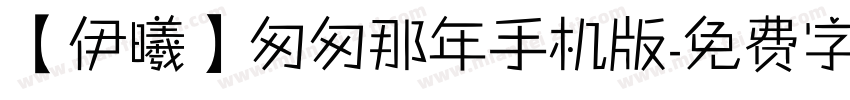 【伊曦】匆匆那年手机版-免费字